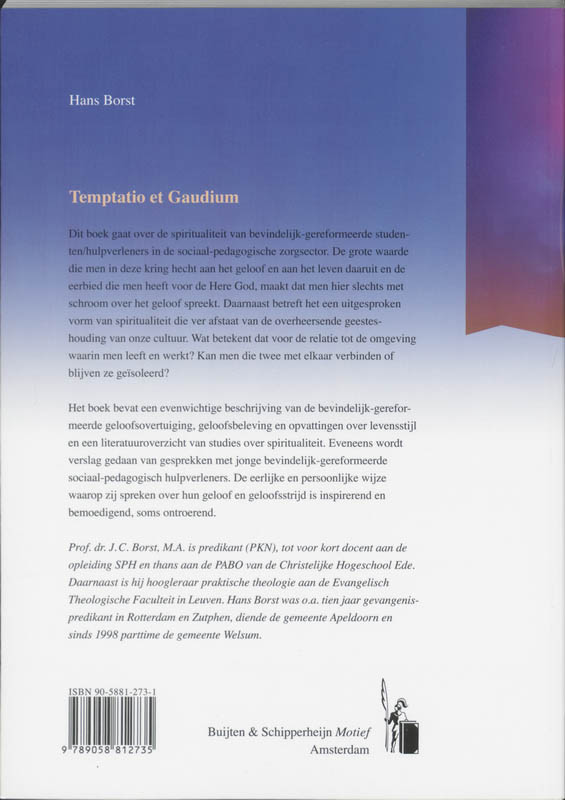 Hans Borst

Temptatio et Gaudium

Dit boek gaat over de spiritualiteit van bevindelijk-gereformeerde studenten/hulpverleners in de sociaal-pedagogische zorgsector. De grote waarde die men in deze kring hecht aan het geloof en aan het leven daaruit en de eerbied die men heeft voor de Here God, maakt dat men hier slechts met schroom over het geloof spreekt. Daarnaast betreft het een uitgesproken vorm van spiritualiteit die ver afstaat van de overheersende geesteshouding van onze cultuur. Wat betekent dat voor de relatie tot de omgeving waarin men leeft en werkt? Kan men die twee met elkaar verbinden of blijven ze geïsoleerd?

Het boek bevat een evenwichtige beschrijving van de bevindelijk-gereformeerde geloofsovertuiging, geloofsbeleving en opvattingen over levensstijl en een literatuuroverzicht van studies over spiritualiteit. Eveneens wordt verslag gedaan van gesprekken met jonge bevindelijk-gereformeerde sociaal-pedagogisch hulpverleners. De eerlijke en persoonlijke wijze waarop zij spreken over hun geloof en geloofsstrijd is inspirerend en bemoedigend, soms ontroerend.

Prof. dr. J.C. Borst, M.A. is predikant (PKN), tot voor kort docent aan de opleiding SPH en thans aan de PABO van de Christelijke Hogeschool Ede. Daarnaast is hij hoogleraar praktische theologie aan de Evangelisch Theologische Faculteit in Leuven. Hans Borst was o.a. tien jaar gevangenispredikant in Rotterdam en Zutphen, diende de gemeente Apeldoorn en sinds 1998 parttime de gemeente Welsum.

ISBN 90-5881-273-1

9 789058 812735

Buijten & Schipperheijn Motief
Amsterdam